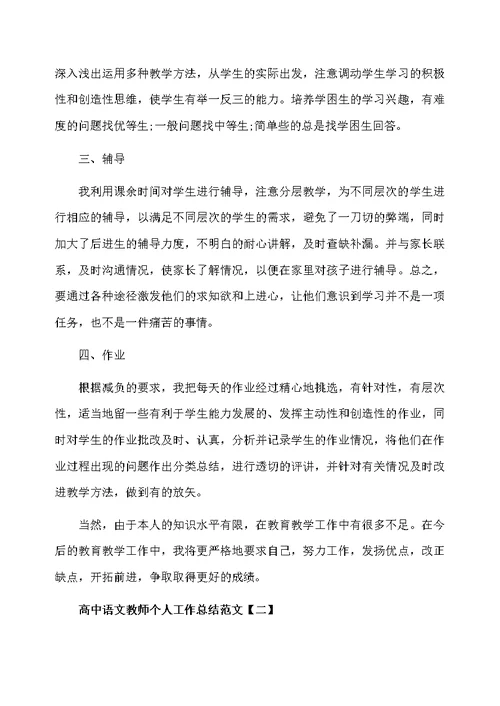 深入浅出运用多种教学方法，从学生的实际出发，注意调动学生学习的积极性和创造性思维，使学生有举一反三的能力。培养学困生的学习兴趣，有难度的问题找优等生;一般问题找中等生;简单些的总是找学困生回答。

三、辅导

我利用课余时间对学生进行辅导，注意分层教学，为不同层次的学生进行相应的辅导，以满足不同层次的学生的需求，避免了一刀切的弊端，同时加大了后进生的辅导力度，不明白的耐心讲解，及时查缺补漏。并与家长联系，及时沟通情况，使家长了解情况，以便在家里对孩子进行辅导。总之，要通过各种途径激发他们的求知欲和上进心，让他们意识到学习并不是一项任务，也不是一件痛苦的事情。

四、作业

根据减负的要求，我把每天的作业经过精心地挑选，有针对性，有层次性，适当地留一些有利于学生能力发展的、发挥主动性和创造性的作业，同时对学生的作业批改及时、认真，分析并记录学生的作业情况，将他们在作业过程出现的问题作出分类总结，进行透切的评讲，并针对有关情况及时改进教学方法，做到有的放矢。

当然，由于本人的知识水平有限，在教育教学工作中有很多不足。在今后的教育教学工作中，我将更严格地要求自己，努力工作，发扬优点，改正缺点，开拓前进，争取取得更好的成绩。

高中语文教师个人工作总结范文【二】